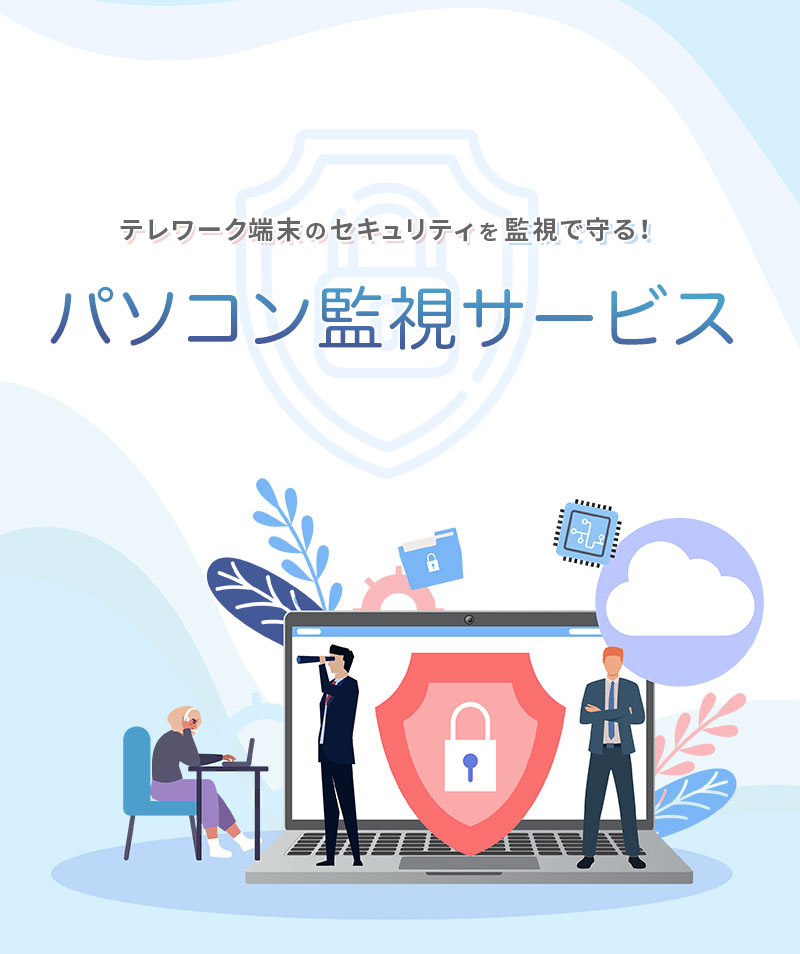 テレワーク端末のセキュリティを監視で守る!

パソコン監視サービス